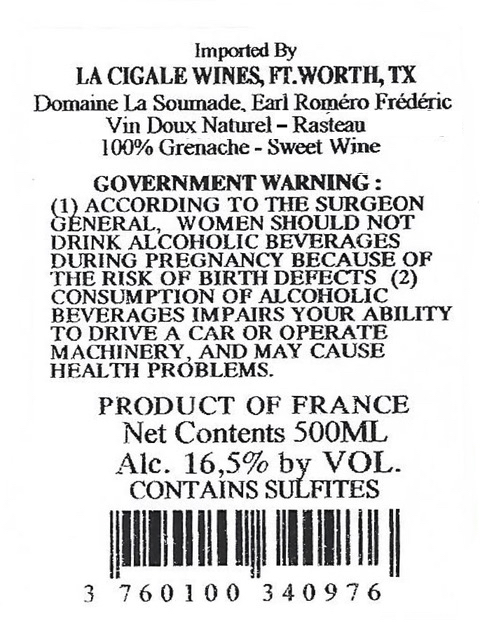 Imported By
LA CIGALE WINES, FT.WORTH, TX
Domaine La Soumade, Earl Roméro Frédéric
Vin Doux Naturel – Rasteau
100% Grenache - Sweet Wine

GOVERNMENT WARNING :
(1) ACCORDING TO THE SURGEON GENERAL, WOMEN SHOULD NOT DRINK ALCOHOLIC BEVERAGES DURING PREGNANCY BECAUSE OF THE RISK OF BIRTH DEFECTS (2) CONSUMPTION OF ALCOHOLIC BEVERAGES IMPAIRS YOUR ABILITY TO DRIVE A CAR OR OPERATE MACHINERY, AND MAY CAUSE HEALTH PROBLEMS.

PRODUCT OF FRANCE
Net Contents 500ML
Alc. 16,5% by VOL.
CONTAINS SULFITES

3 760100 340976